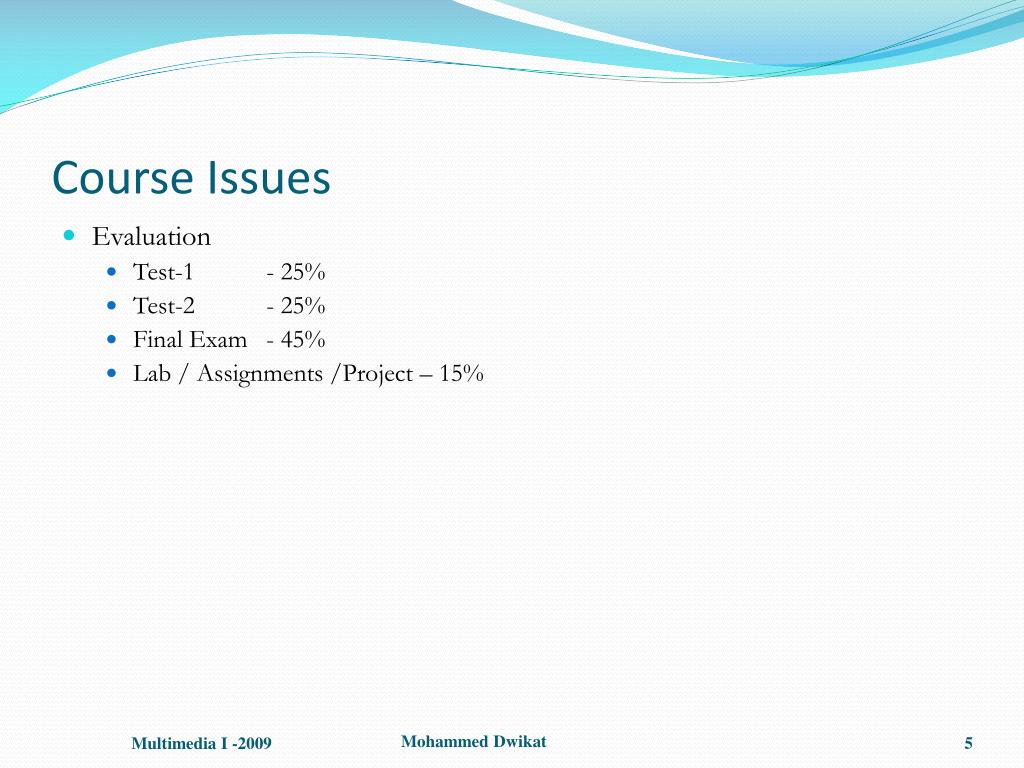 Course Issues

- Evaluation
  - Test-1 - 25%
  - Test-2 - 25%
  - Final Exam - 45%
  - Lab / Assignments /Project – 15%

Multimedia I -2009

Mohammed Dwikat

5